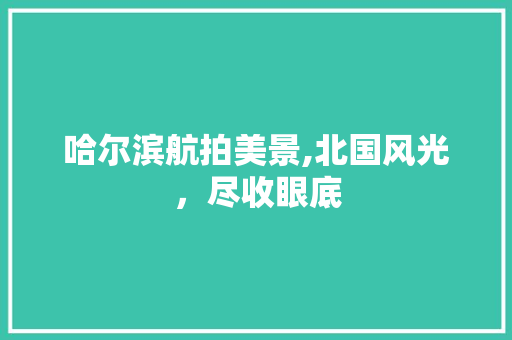 哈尔滨航拍美景,北国风光，尽收眼底